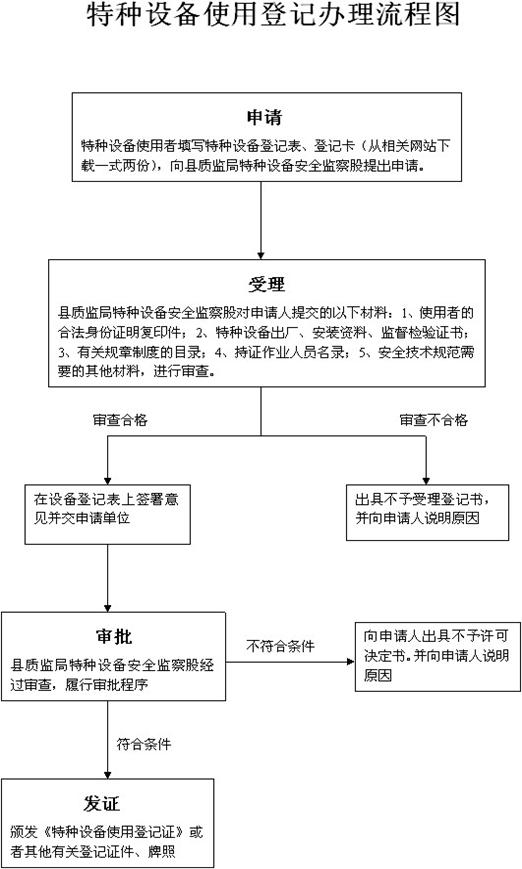 特种设备使用登记办理流程图

申请

特种设备使用者填写特种设备登记表、登记卡（从相关网站下载一式两份），向县质监局特种设备安全监察股提出申请。

受理

县质监局特种设备安全监察股对申请人提交的以下材料：1、使用者的合法身份证明复印件；2、特种设备出厂、安装资料、监督检验证书；3、有关规章制度的目录；4、持证作业人员名录；5、安全技术规范需要的其他材料，进行审查。

审查合格

审查不合格

在设备登记表上签署意见并交申请单位

出具不予受理登记书，并向申请人说明原因

审批

县质监局特种设备安全监察股经过审查，履行审批程序

不符合条件

向申请人出具不予许可决定书。并向申请人说明原因

符合条件

发证

颁发《特种设备使用登记证》或者其他有关登记证件、牌照